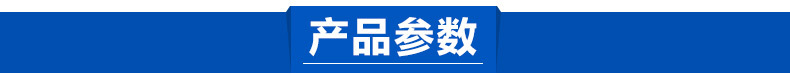 产品参数